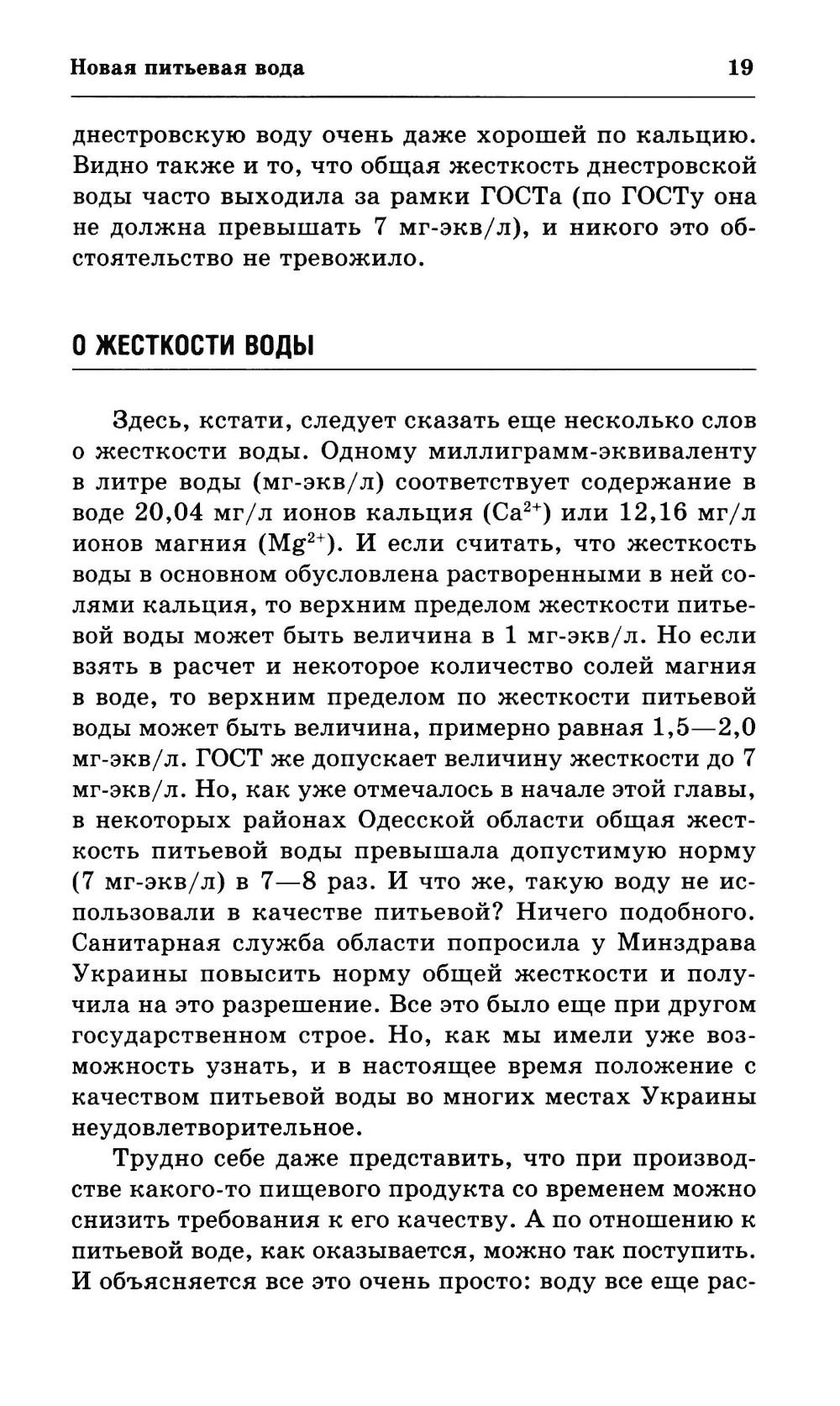 Новая питьевая вода 19

днестровскую воду очень даже хорошей по кальцию. Видно также и то, что общая жесткость днестровской воды часто выходила за рамки ГОСТа (по ГОСТу она не должна превышать 7 мг-экв/л), и никого это обстоятельство не тревожило.

О ЖЕСТКОСТИ ВОДЫ

Здесь, кстати, следует сказать еще несколько слов о жесткости воды. Одному миллиграмм-эквиваленту в литре воды (мг-экв/л) соответствует содержание в воде 20,04 мг/л ионов кальция ($Ca^{2+}$) или 12,16 мг/л ионов магния ($Mg^{2+}$). И если считать, что жесткость воды в основном обусловлена растворенными в ней солями кальция, то верхним пределом жесткости питьевой воды может быть величина в 1 мг-экв/л. Но если взять в расчет и некоторое количество солей магния в воде, то верхним пределом по жесткости питьевой воды может быть величина, примерно равная 1,5—2,0 мг-экв/л. ГОСТ же допускает величину жесткости до 7 мг-экв/л. Но, как уже отмечалось в начале этой главы, в некоторых районах Одесской области общая жесткость питьевой воды превышала допустимую норму (7 мг-экв/л) в 7—8 раз. И что же, такую воду не использовали в качестве питьевой? Ничего подобного. Санитарная служба области попросила у Минздрава Украины повысить норму общей жесткости и получила на это разрешение. Все это было еще при другом государственном строе. Но, как мы имели уже возможность узнать, и в настоящее время положение с качеством питьевой воды во многих местах Украины неудовлетворительное.

Трудно себе даже представить, что при производстве какого-то пищевого продукта со временем можно снизить требования к его качеству. А по отношению к питьевой воде, как оказывается, можно так поступить. И объясняется все это очень просто: воду все еще рас-